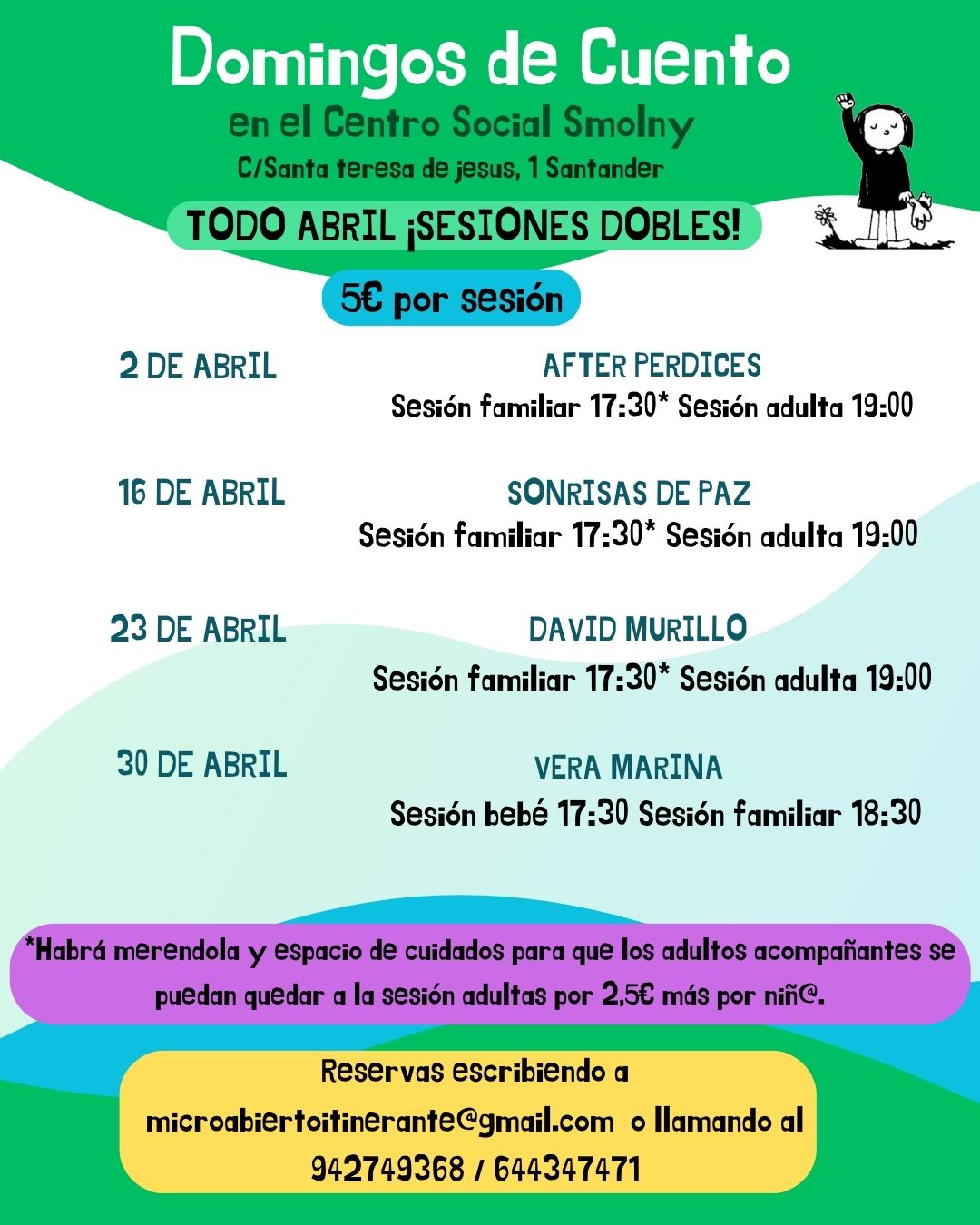 Domingos de Cuento

en el Centro Social Smolny

C/Santa teresa de jesus, 1 Santander

TODO ABRIL ¡SESIONES DOBLES!

5€ por sesión

2 DE ABRIL

AFTER PERDICES
Sesión familiar 17:30* Sesión adulta 19:00

16 DE ABRIL

SONRISAS DE PAZ
Sesión familiar 17:30* Sesión adulta 19:00

23 DE ABRIL

DAVID MURILLO
Sesión familiar 17:30* Sesión adulta 19:00

30 DE ABRIL

VERA MARINA
Sesión bebé 17:30 Sesión familiar 18:30

*Habrá merendola y espacio de cuidados para que los adultos acompañantes se puedan quedar a la sesión adultas por 2,5€ más por niñ@.

Reservas escribiendo a
microabiertoitinerante@gmail.com o llamando al
942749368 / 644347471